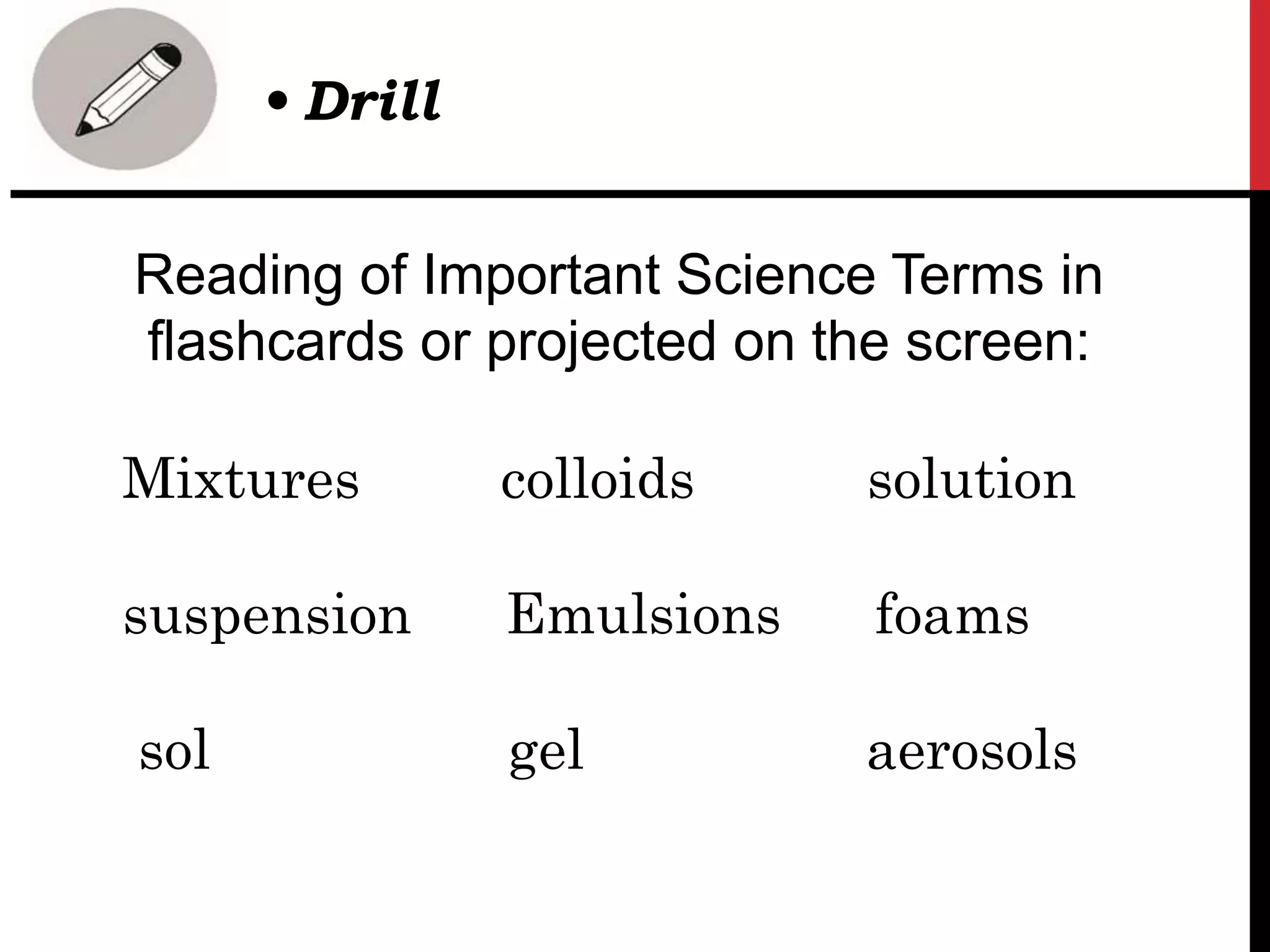 • Drill

Reading of Important Science Terms in flashcards or projected on the screen:

Mixtures colloids solution

suspension Emulsions foams

sol gel aerosols